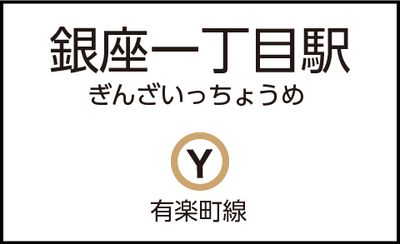 銀座一丁目駅
ぎんざいっちょうめ

Y

有楽町線